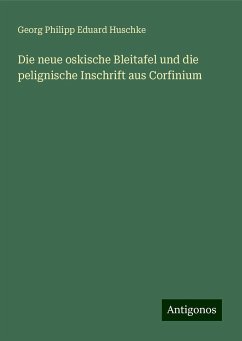 Georg Philipp Eduard Huschke

Die neue oskische Bleitafel und die pelignische Inschrift aus Corfinium

Antigonos